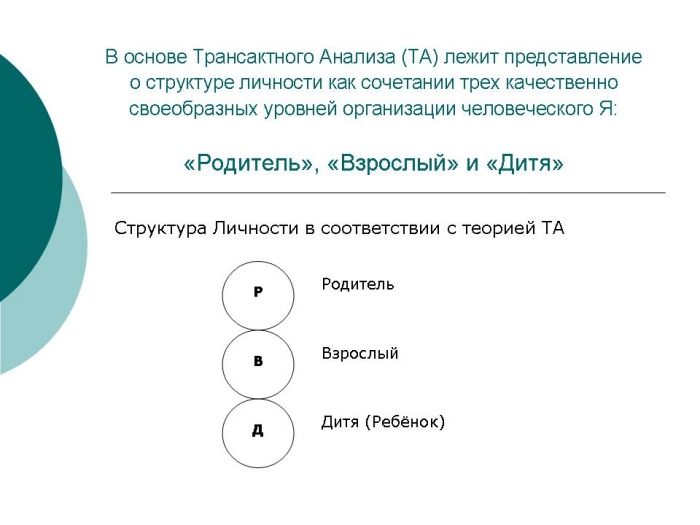 В основе Трансактного Анализа (ТА) лежит представление о структуре личности как сочетании трех качественно своеобразных уровней организации человеческого Я:

«Родитель», «Взрослый» и «Дитя»

Структура Личности в соответствии с теорией ТА

Р

Родитель

В

Взрослый

Д

Дитя (Ребёнок)